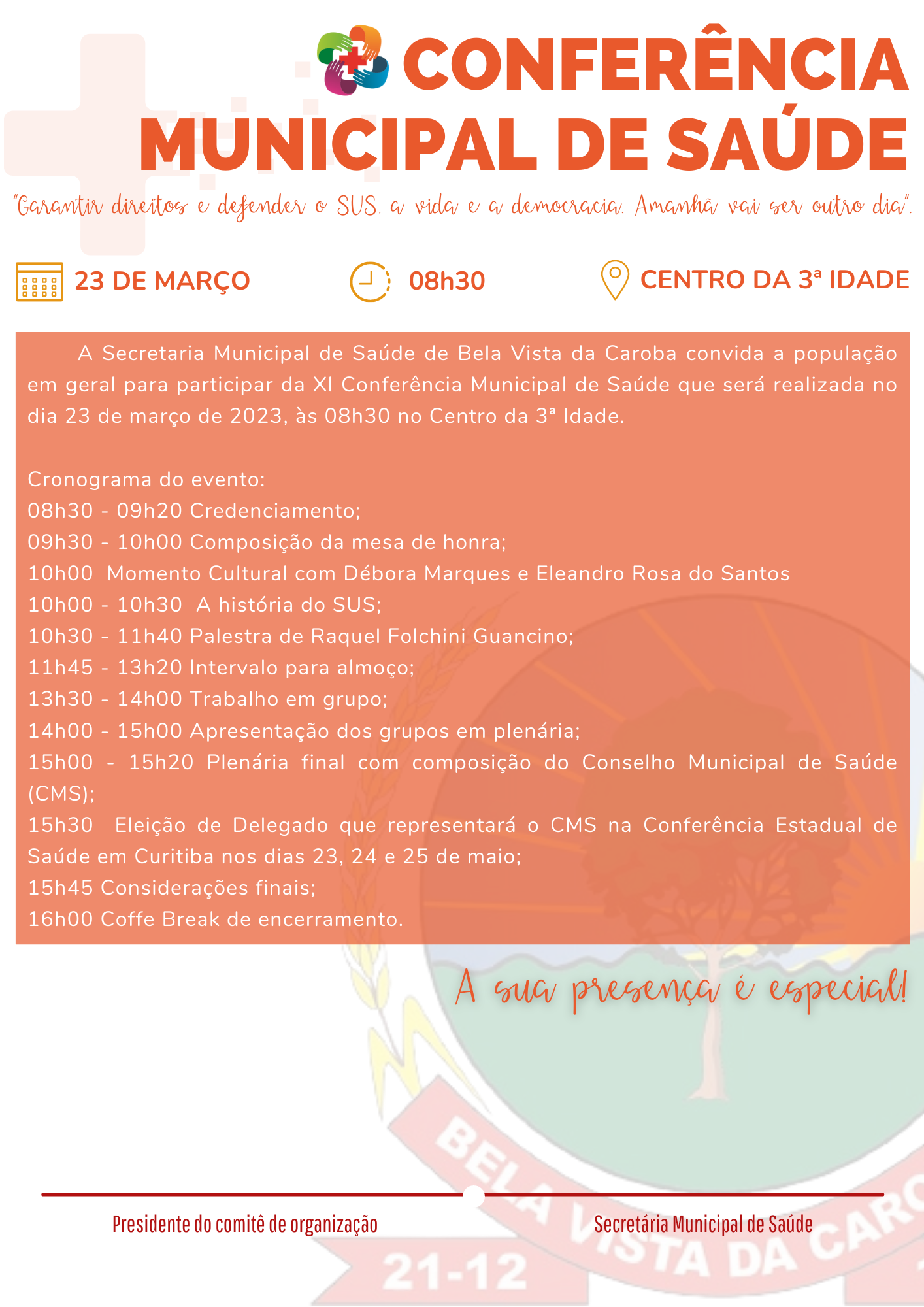 CONFERÊNCIA MUNICIPAL DE SAÚDE

"Garantir direitos e defender o SUS, a vida e a democracia. Amanhã vai ser outro dia".

23 DE MARÇO

08h30

CENTRO DA 3ª IDADE

A Secretaria Municipal de Saúde de Bela Vista da Caroba convida a população em geral para participar da XI Conferência Municipal de Saúde que será realizada no dia 23 de março de 2023, às 08h30 no Centro da 3ª Idade.

Cronograma do evento:
08h30 - 09h20 Credenciamento;
09h30 - 10h00 Composição da mesa de honra;
10h00 Momento Cultural com Débora Marques e Eleandro Rosa do Santos
10h00 - 10h30 A história do SUS;
10h30 - 11h40 Palestra de Raquel Folchini Guancino;
11h45 - 13h20 Intervalo para almoço;
13h30 - 14h00 Trabalho em grupo;
14h00 - 15h00 Apresentação dos grupos em plenária;
15h00 - 15h20 Plenária final com composição do Conselho Municipal de Saúde (CMS);
15h30 Eleição de Delegado que representará o CMS na Conferência Estadual de Saúde em Curitiba nos dias 23, 24 e 25 de maio;
15h45 Considerações finais;
16h00 Coffe Break de encerramento.

A sua presença é especial!

BELA VISTA DA CAR
21-12

Presidente do comitê de organização

Secretária Municipal de Saúde